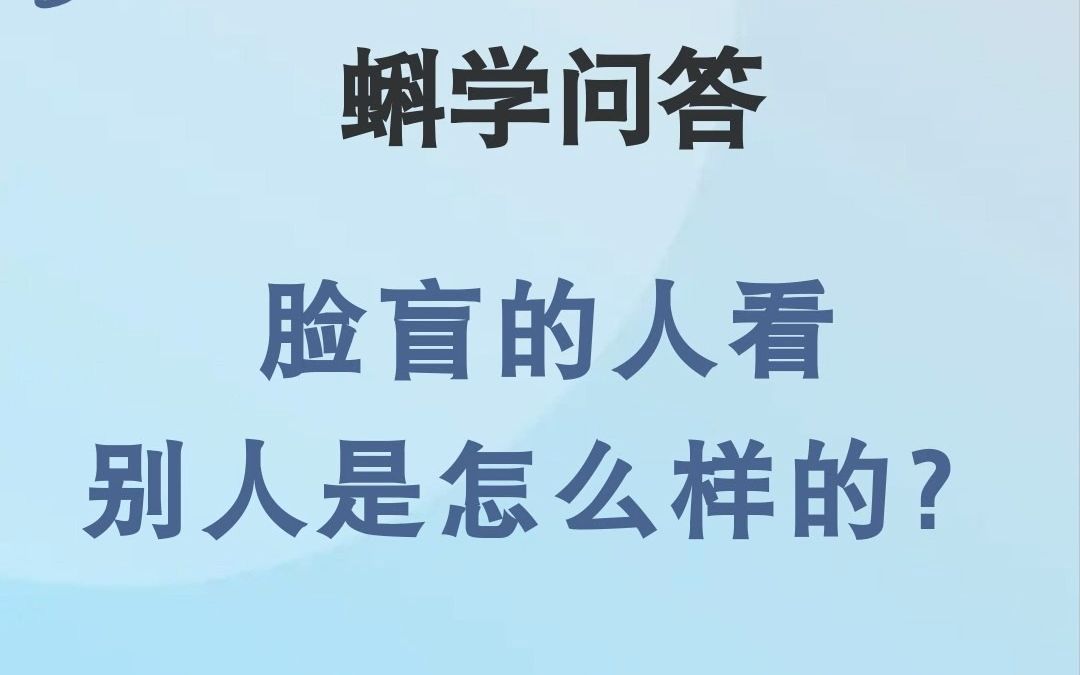 蝌学问答

脸盲的人看
别人是怎么样的？